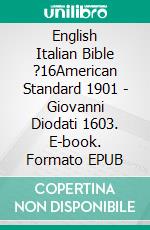 unilibro

English Italian Bible ?16American Standard 1901 - Giovanni Diodati 1603. E-book. Formato EPUB

COPERTINA NON DISPONIBILE